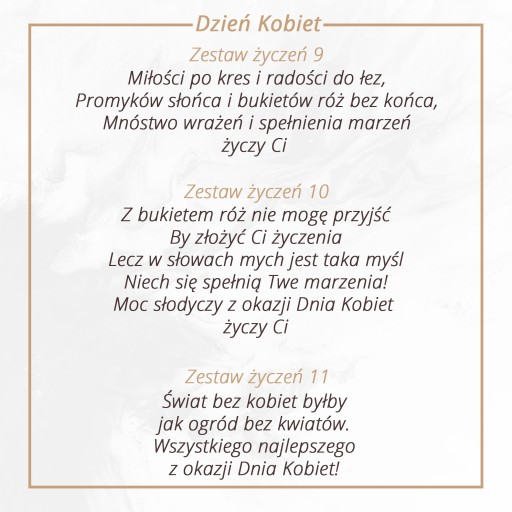 Dzień Kobiet

Zestaw życzeń 9
Miłości po kres i radości do łez,
Promyków słońca i bukietów róż bez końca,
Mnóstwo wrażeń i spełnienia marzeń
życzy Ci

Zestaw życzeń 10
Z bukietem róż nie mogę przyjść
By złożyć Ci życzenia
Lecz w słowach mych jest taka myśl
Niech się spełnią Twe marzenia!
Moc słodyczy z okazji Dnia Kobiet
życzy Ci

Zestaw życzeń 11
Świat bez kobiet byłby
jak ogród bez kwiatów.
Wszystkiego najlepszego
z okazji Dnia Kobiet!